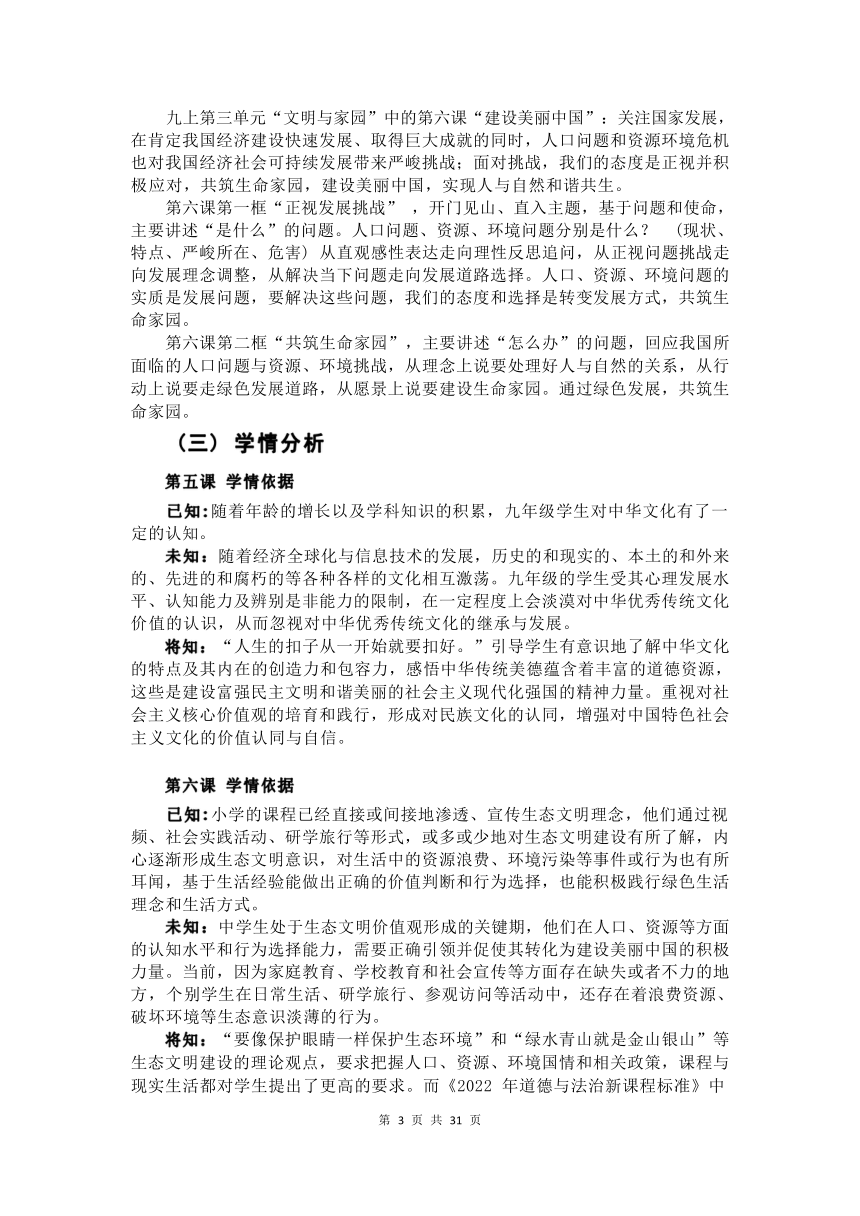 九上第三单元“文明与家园”中的第六课“建设美丽中国”：关注国家发展，在肯定我国经济建设快速发展、取得巨大成就的同时，人口问题和资源环境危机也对我国经济社会可持续发展带来严峻挑战；面对挑战，我们的态度是正视并积极应对，共筑生命家园，建设美丽中国，实现人与自然和谐共生。

第六课第一框“正视发展挑战”，开门见山、直入主题，基于问题和使命，主要讲述“是什么”的问题。人口问题、资源、环境问题分别是什么？（现状、特点、严峻所在、危害）从直观感性表达走向理性反思追问，从正视问题挑战走向发展理念调整，从解决当下问题走向发展道路选择。人口、资源、环境问题的实质是发展问题，要解决这些问题，我们的态度和选择是转变发展方式，共筑生命家园。

第六课第二框“共筑生命家园”，主要讲述“怎么办”的问题，回应我国所面临的人口问题与资源、环境挑战，从理念上说要处理好人与自然的关系，从行动上说要走绿色发展道路，从愿景上说要建设生命家园。通过绿色发展，共筑生命家园。

（三）学情分析

第五课 学情依据

已知：随着年龄的增长以及学科知识的积累，九年级学生对中华文化有了一定的认知。

未知：随着经济全球化与信息技术的发展，历史的和现实的、本土的和外来的、先进的和腐朽的等各种各样的文化相互激荡。九年级的学生受其心理发展水平、认知能力及辨别是非能力的限制，在一定程度上会淡漠对中华优秀传统文化价值的认识，从而忽视对中华优秀传统文化的继承与发展。

将知：“人生的扣子从一开始就要扣好。”引导学生有意识地了解中华文化的特点及其内在的创造力和包容力，感悟中华传统美德蕴含着丰富的道德资源，这些是建设富强民主文明和谐美丽的社会主义现代化强国的精神力量。重视对社会主义核心价值观的培育和践行，形成对民族文化的认同，增强对中国特色社会主义文化的价值认同与自信。

第六课 学情依据

已知：小学的课程已经直接或间接地渗透、宣传生态文明理念，他们通过视频、社会实践活动、研学旅行等形式，或多或少地对生态文明建设有所了解，内心逐渐形成生态文明意识，对生活中的资源浪费、环境污染等事件或行为也有所耳闻，基于生活经验能做出正确的价值判断和行为选择，也能积极践行绿色生活理念和生活方式。

未知：中学生处于生态文明价值观形成的关键期，他们在人口、资源等方面的认知水平和行为选择能力，需要正确引领并促使其转化为建设美丽中国的积极力量。当前，因为家庭教育、学校教育和社会宣传等方面存在缺失或者不力的地方，个别学生在日常生活、研学旅行、参观访问等活动中，还存在着浪费资源、破坏环境等生态意识淡薄的行为。

将知：“要像保护眼睛一样保护生态环境”和“绿水青山就是金山银山”等生态文明建设的理论观点，要求把握人口、资源、环境国情和相关政策，课程与现实生活都对学生提出了更高的要求。而《2022 年道德与法治新课程标准》中

第 3 页 共 31 页